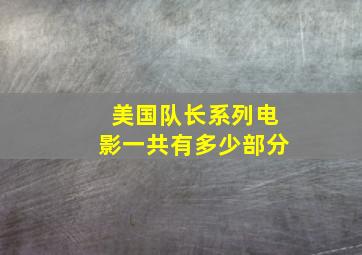 美国队长系列电影一共有多少部分